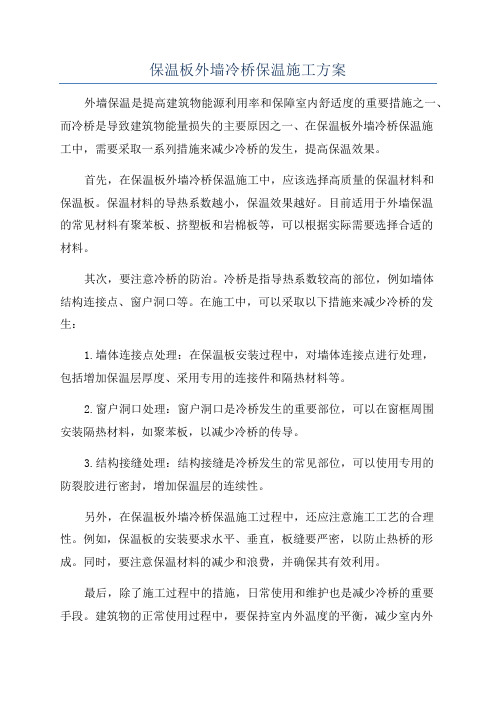 保温板外墙冷桥保温施工方案

外墙保温是提高建筑物能源利用率和保障室内舒适度的重要措施之一、而冷桥是导致建筑物能量损失的主要原因之一、在保温板外墙冷桥保温施工中，需要采取一系列措施来减少冷桥的发生，提高保温效果。

首先，在保温板外墙冷桥保温施工中，应该选择高质量的保温材料和保温板。保温材料的导热系数越小，保温效果越好。目前适用于外墙保温的常见材料有聚苯板、挤塑板和岩棉板等，可以根据实际需要选择合适的材料。

其次，要注意冷桥的防治。冷桥是指导热系数较高的部位，例如墙体结构连接点、窗户洞口等。在施工中，可以采取以下措施来减少冷桥的发生：

1.墙体连接点处理：在保温板安装过程中，对墙体连接点进行处理，包括增加保温层厚度、采用专用的连接件和隔热材料等。

2.窗户洞口处理：窗户洞口是冷桥发生的重要部位，可以在窗框周围安装隔热材料，如聚苯板，以减少冷桥的传导。

3.结构接缝处理：结构接缝是冷桥发生的常见部位，可以使用专用的防裂胶进行密封，增加保温层的连续性。

另外，在保温板外墙冷桥保温施工过程中，还应注意施工工艺的合理性。例如，保温板的安装要求水平、垂直，板缝要严密，以防止热桥的形成。同时，要注意保温材料的减少和浪费，并确保其有效利用。

最后，除了施工过程中的措施，日常使用和维护也是减少冷桥的重要手段。建筑物的正常使用过程中，要保持室内外温度的平衡，减少室内外